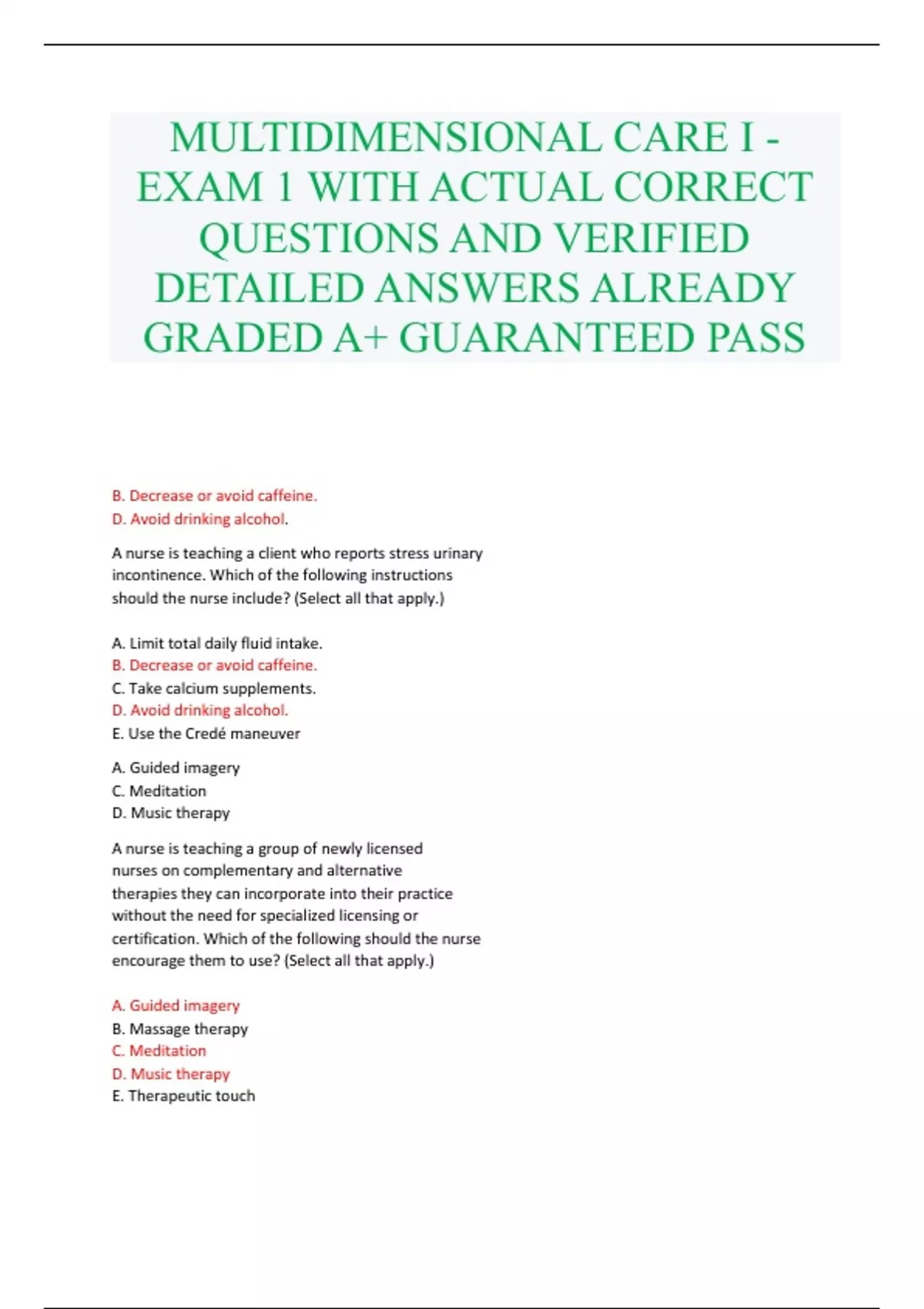 MULTIDIMENSIONAL CARE I - EXAM 1 WITH ACTUAL CORRECT QUESTIONS AND VERIFIED DETAILED ANSWERS ALREADY GRADED A+ GUARANTEED PASS

B. Decrease or avoid caffeine.
D. Avoid drinking alcohol.

A nurse is teaching a client who reports stress urinary incontinence. Which of the following instructions should the nurse include? (Select all that apply.)

A. Limit total daily fluid intake.
B. Decrease or avoid caffeine.
C. Take calcium supplements.
D. Avoid drinking alcohol.
E. Use the Credé maneuver

A. Guided imagery
C. Meditation
D. Music therapy

A nurse is teaching a group of newly licensed nurses on complementary and alternative therapies they can incorporate into their practice without the need for specialized licensing or certification. Which of the following should the nurse encourage them to use? (Select all that apply.)

A. Guided imagery
B. Massage therapy
C. Meditation
D. Music therapy
E. Therapeutic touch